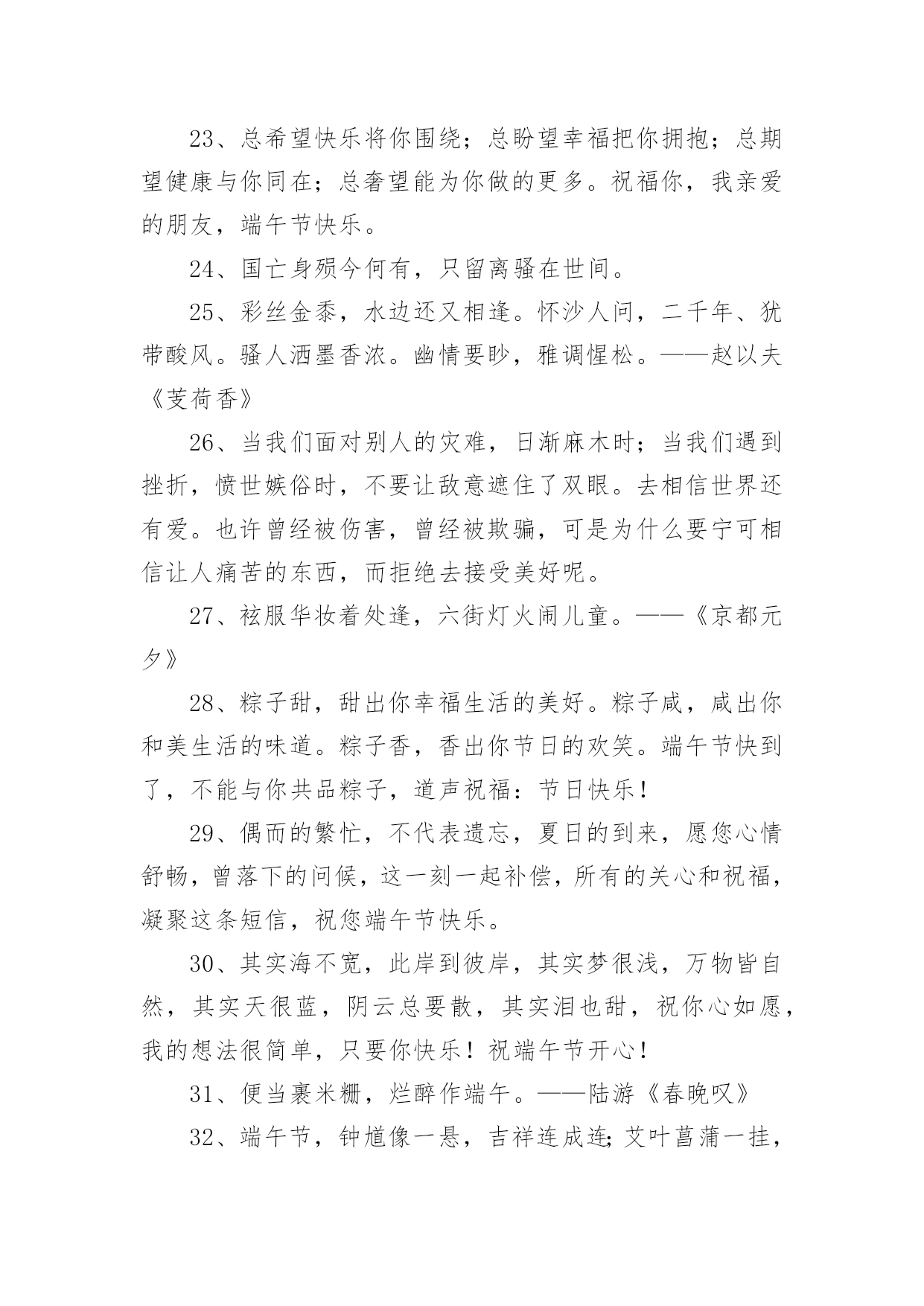 23、总希望快乐将你围绕；总盼望幸福把你拥抱；总期望健康与你同在；总奢望能为你做的更多。祝福你，我亲爱的朋友，端午节快乐。

24、国亡身殒今何有，只留离骚在世间。

25、彩丝金黍，水边还又相逢。怀沙人问，二千年、犹带酸风。骚人洒墨香浓。幽情要眇，雅调惺松。——赵以夫《芰荷香》

26、当我们面对别人的灾难，日渐麻木时；当我们遇到挫折，愤世嫉俗时，不要让敌意遮住了双眼。去相信世界还有爱。也许曾经被伤害，曾经被欺骗，可是为什么要宁可相信让人痛苦的东西，而拒绝去接受美好呢。

27、袨服华妆着处逢，六街灯火闹儿童。——《京都元夕》

28、粽子甜，甜出你幸福生活的美好。粽子咸，咸出你和美生活的味道。粽子香，香出你节日的欢笑。端午节快到了，不能与你共品粽子，道声祝福：节日快乐！

29、偶而的繁忙，不代表遗忘，夏日的到来，愿您心情舒畅，曾落下的问候，这一刻一起补偿，所有的关心和祝福，凝聚这条短信，祝您端午节快乐。

30、其实海不宽，此岸到彼岸，其实梦很浅，万物皆自然，其实天很蓝，阴云总要散，其实泪也甜，祝你心如愿，我的想法很简单，只要你快乐！祝端午节开心！

31、便当裹米糊，烂醉作端午。——陆游《春晚叹》

32、端午节，钟馗像一悬，吉祥连成连;艾叶菖蒲一挂，